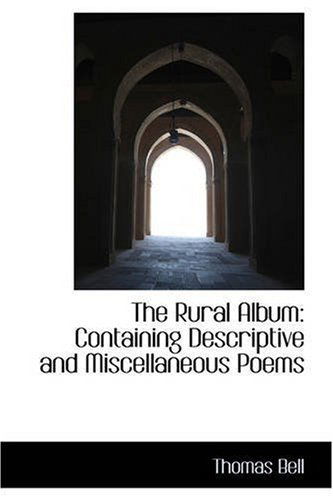 The Rural Album:
Containing Descriptive
and Miscellaneous Poems

Thomas Bell